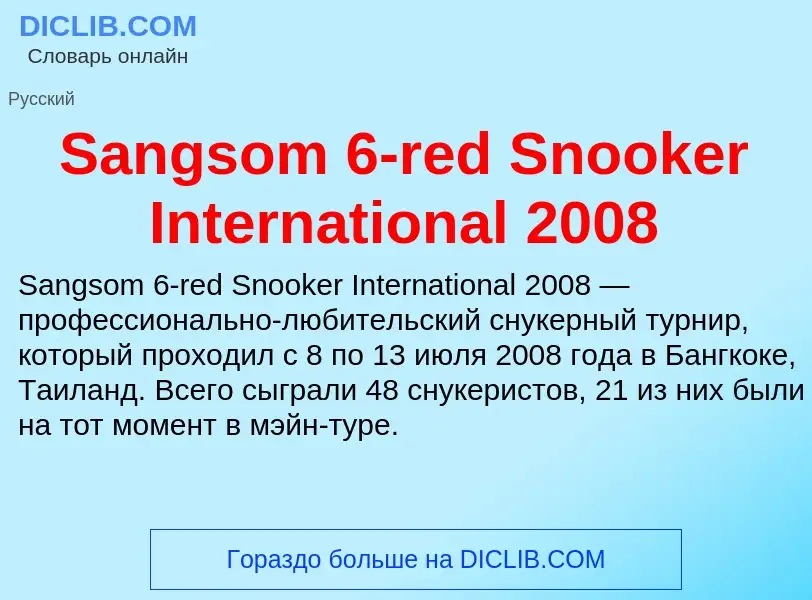 DICLIB.COM
Словарь онлайн

Русский

Sangsom 6-red Snooker International 2008

Sangsom 6-red Snooker International 2008 — профессионально-любительский снукерный турнир, который проходил с 8 по 13 июля 2008 года в Бангкоке, Таиланд. Всего сыграли 48 снукеристов, 21 из них были на тот момент в мэйн-туре.

Гораздо больше на DICLIB.COM